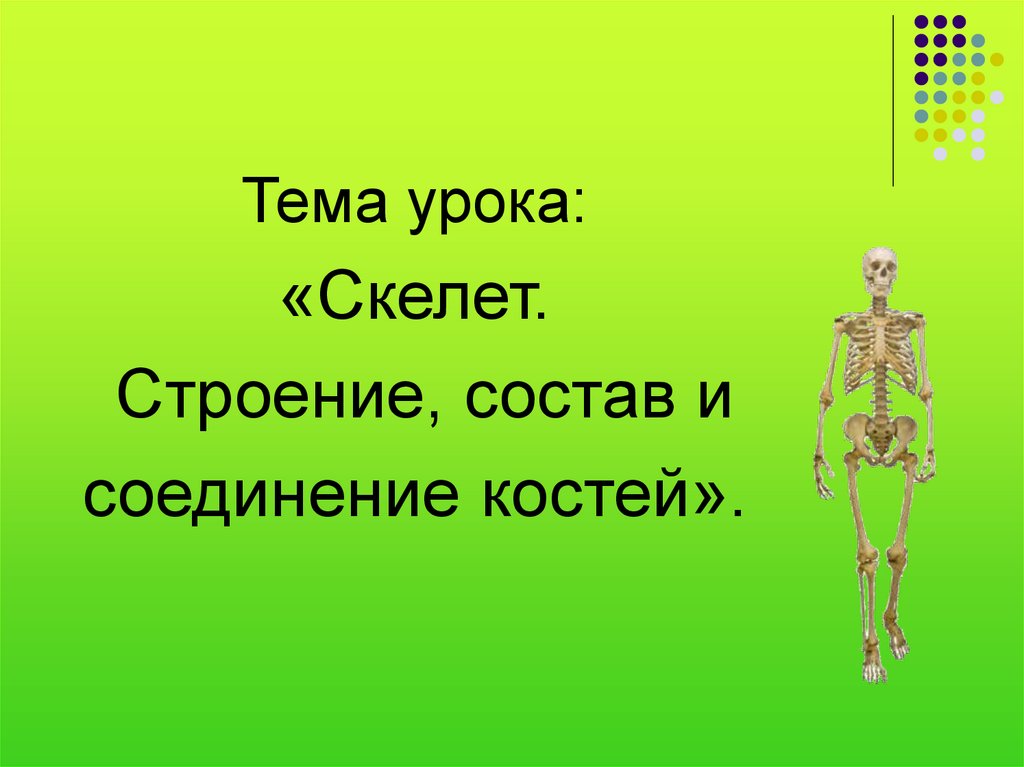 Тема урока:
«Скелет.
Строение, состав и соединение костей».